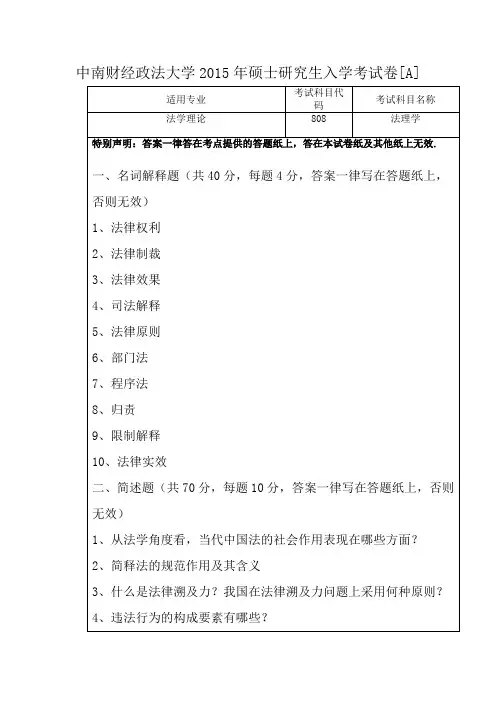 中南财经政法大学 2015 年硕士研究生入学考试卷[A]

| 适用专业 | 考试科目代码 | 考试科目名称 |
|---|---|---|
| 法学理论 | 808 | 法理学 |

特别声明：答案一律答在考点提供的答题纸上，答在本试卷纸及其他纸上无效.

一、名词解释题（共 40 分，每题 4 分，答案一律写在答题纸上，否则无效）

1、法律权利

2、法律制裁

3、法律效果

4、司法解释

5、法律原则

6、部门法

7、程序法

8、归责

9、限制解释

10、法律实效

二、简述题（共 70 分，每题 10 分，答案一律写在答题纸上，否则无效）

1、从法学角度看，当代中国法的社会作用表现在哪些方面？

2、简释法的规范作用及其含义

3、什么是法律溯及力？我国在法律溯及力问题上采用何种原则？

4、违法行为的构成要素有哪些？